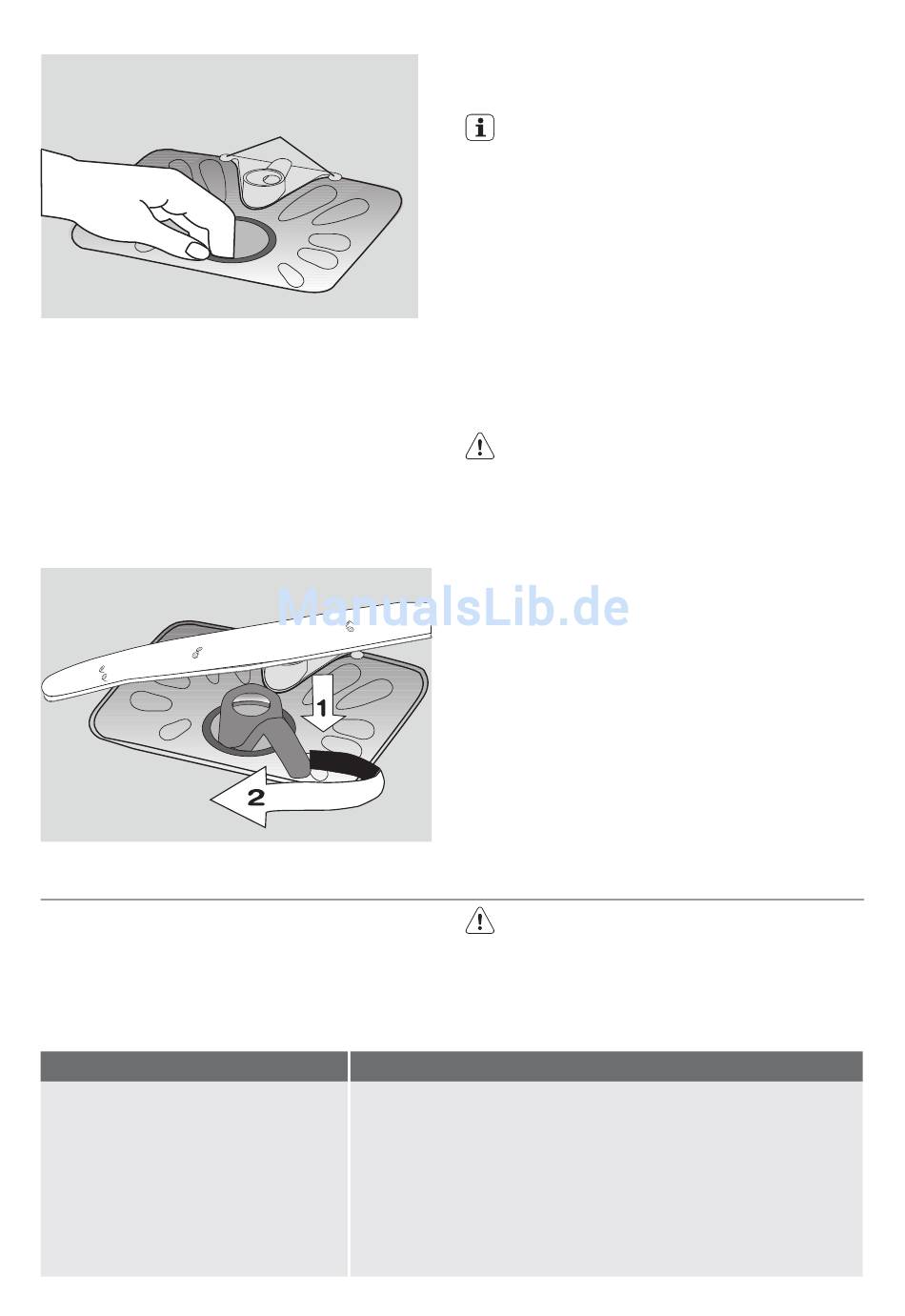 1

2

ManualsLib.de